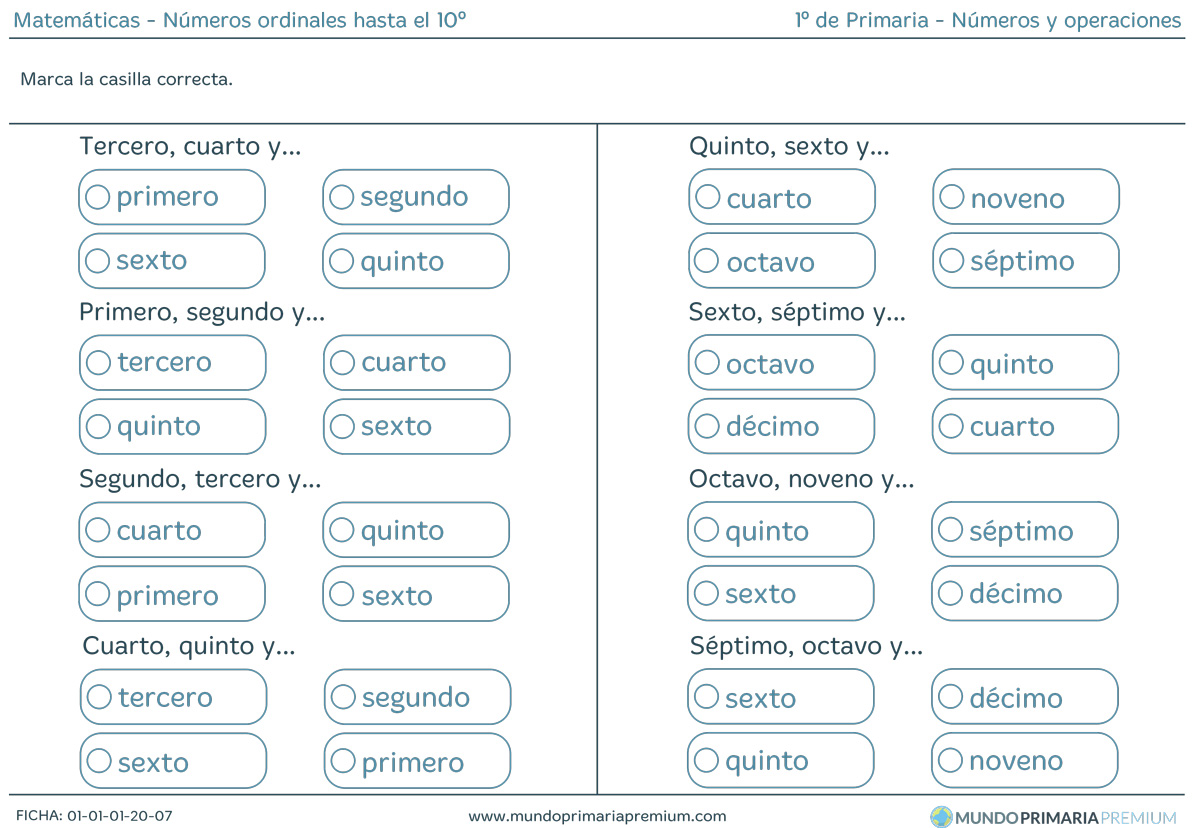 Matemáticas - Números ordinales hasta el 10º

1º de Primaria - Números y operaciones

Marca la casilla correcta.

Tercero, cuarto y...

○ primero ○ segundo

○ sexto ○ quinto

Primero, segundo y...

○ tercero ○ cuarto

○ quinto ○ sexto

Segundo, tercero y...

○ cuarto ○ quinto

○ primero ○ sexto

Cuarto, quinto y...

○ tercero ○ segundo

○ sexto ○ primero

Quinto, sexto y...

○ cuarto ○ noveno

○ octavo ○ séptimo

Sexto, séptimo y...

○ octavo ○ quinto

○ décimo ○ cuarto

Octavo, noveno y...

○ quinto ○ séptimo

○ sexto ○ décimo

Séptimo, octavo y...

○ sexto ○ décimo

○ quinto ○ noveno

FICHA: 01-01-01-20-07

www.mundoprimariapremium.com

MUNDOPRIMARIAPREMIUM